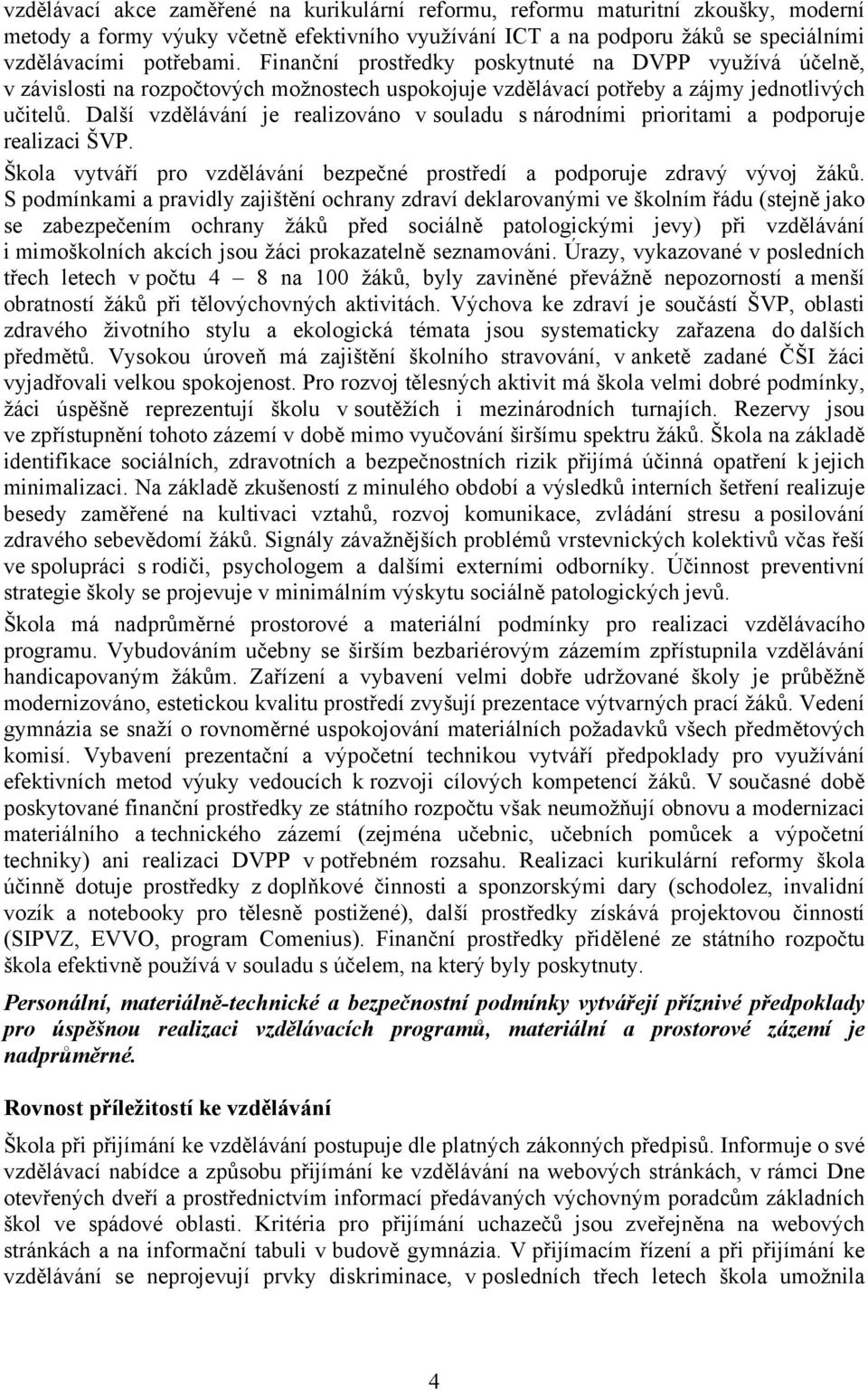 vzdělávací akce zaměřené na kurikulární reformu, reformu maturitní zkoušky, moderní metody a formy výuky včetně efektivního využívání ICT a na podporu žáků se speciálními vzdělávacími potřebami. Finanční prostředky poskytnuté na DVPP využívá účelně, v závislosti na rozpočtových možnostech uspokojuje vzdělávací potřeby a zájmy jednotlivých učitelů. Další vzdělávání je realizováno v souladu s národními prioritami a podporuje realizaci ŠVP.

Škola vytváří pro vzdělávání bezpečné prostředí a podporuje zdravý vývoj žáků. S podmínkami a pravidly zajištění ochrany zdraví deklarovanými ve školním řádu (stejně jako se zabezpečením ochrany žáků před sociálně patologickými jevy) při vzdělávání i mimoškolních akcích jsou žáci prokazatelně seznamováni. Úrazy, vykazované v posledních třech letech v počtu 4 – 8 na 100 žáků, byly zaviněné převážně nepozorností a menší obratností žáků při tělovýchovných aktivitách. Výchova ke zdraví je součástí ŠVP, oblasti zdravého životního stylu a ekologická témata jsou systematicky zařazena do dalších předmětů. Vysokou úroveň má zajištění školního stravování, v anketě zadané ČŠI žáci vyjadřovali velkou spokojenost. Pro rozvoj tělesných aktivit má škola velmi dobré podmínky, žáci úspěšně reprezentují školu v soutěžích i mezinárodních turnajích. Rezervy jsou ve zpřístupnění tohoto zázemí v době mimo vyučování širšímu spektru žáků. Škola na základě identifikace sociálních, zdravotních a bezpečnostních rizik přijímá účinná opatření k jejich minimalizaci. Na základě zkušeností z minulého období a výsledků interních šetření realizuje besedy zaměřené na kultivaci vztahů, rozvoj komunikace, zvládání stresu a posilování zdravého sebevědomí žáků. Signály závažnějších problémů vrstevnických kolektivů včas řeší ve spolupráci s rodiči, psychologem a dalšími externími odborníky. Účinnost preventivní strategie školy se projevuje v minimálním výskytu sociálně patologických jevů.

Škola má nadprůměrné prostorové a materiální podmínky pro realizaci vzdělávacího programu. Vybudováním učebny se širším bezbariérovým zázemím zpřístupnila vzdělávání handicapovaným žákům. Zařízení a vybavení velmi dobře udržované školy je průběžně modernizováno, estetickou kvalitu prostředí zvyšují prezentace výtvarných prací žáků. Vedení gymnázia se snaží o rovnoměrné uspokojování materiálních požadavků všech předmětových komisí. Vybavení prezentační a výpočetní technikou vytváří předpoklady pro využívání efektivních metod výuky vedoucích k rozvoji cílových kompetencí žáků. V současné době poskytované finanční prostředky ze státního rozpočtu však neumožňují obnovu a modernizaci materiálního a technického zázemí (zejména učebnic, učebních pomůcek a výpočetní techniky) ani realizaci DVPP v potřebném rozsahu. Realizaci kurikulární reformy škola účinně dotuje prostředky z doplňkové činnosti a sponzorskými dary (schodolez, invalidní vozík a notebooky pro tělesně postižené), další prostředky získává projektovou činností (SIPVZ, EVVO, program Comenius). Finanční prostředky přidělené ze státního rozpočtu škola efektivně používá v souladu s účelem, na který byly poskytnuty.

Personální, materiálně-technické a bezpečnostní podmínky vytvářejí příznivé předpoklady pro úspěšnou realizaci vzdělávacích programů, materiální a prostorové zázemí je nadprůměrné.

Rovnost příležitostí ke vzdělávání

Škola při přijímání ke vzdělávání postupuje dle platných zákonných předpisů. Informuje o své vzdělávací nabídce a způsobu přijímání ke vzdělávání na webových stránkách, v rámci Dne otevřených dveří a prostřednictvím informací předávaných výchovným poradcům základních škol ve spádové oblasti. Kritéria pro přijímání uchazečů jsou zveřejněna na webových stránkách a na informační tabuli v budově gymnázia. V přijímacím řízení a při přijímání ke vzdělávání se neprojevují prvky diskriminace, v posledních třech letech škola umožnila

4